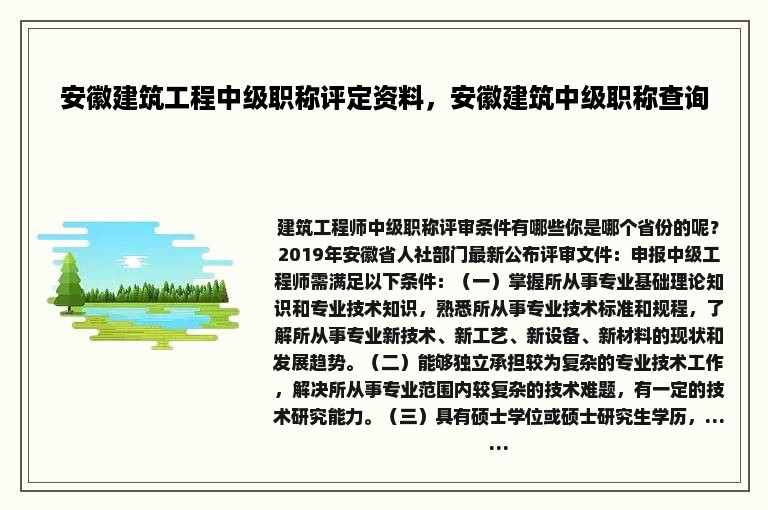 安徽建筑工程中级职称评定资料，安徽建筑中级职称查询

建筑工程师中级职称评审条件有哪些你是哪个省份的呢？2019年安徽省人社部门最新公布评审文件：申报中级工程师需满足以下条件：（一）掌握所从事专业基础理论知识和专业技术知识，熟悉所从事专业技术标准和规程，了解所从事专业新技术、新工艺、新设备、新材料的现状和发展趋势。（二）能够独立承担较为复杂的专业技术工作，解决所从事专业范围内较复杂的技术难题，有一定的技术研究能力。（三）具有硕士学位或硕士研究生学历，......